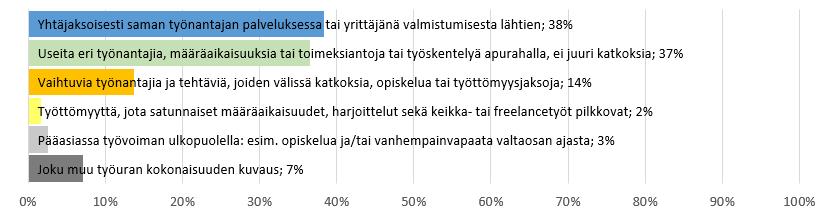 Yhtäjaksoisesti saman työnantajan palveluksessa tai yrittäjänä valmistumisesta lähtien; 38%

Useita eri työnantajia, määräaikaisuuksia tai toimeksiantoja tai työskentelyä apurahalla, ei juuri katkoksia; 37%

Vaihtuvia työnantajia ja tehtäviä, joiden välissä katkoksia, opiskelua tai työttömyysjaksoja; 14%

Työttömyyttä, jota satunnaiset määräaikaisuudet, harjoittelut sekä keikka- tai freelancetyöt pilkkovat; 2%

Pääasiassa työvoiman ulkopuolella: esim. opiskelua ja/tai vanhempainvapaata valtaosan ajasta; 3%

Joku muu työuran kokonaisuuden kuvaus; 7%

0% 10% 20% 30% 40% 50% 60% 70% 80% 90% 100%